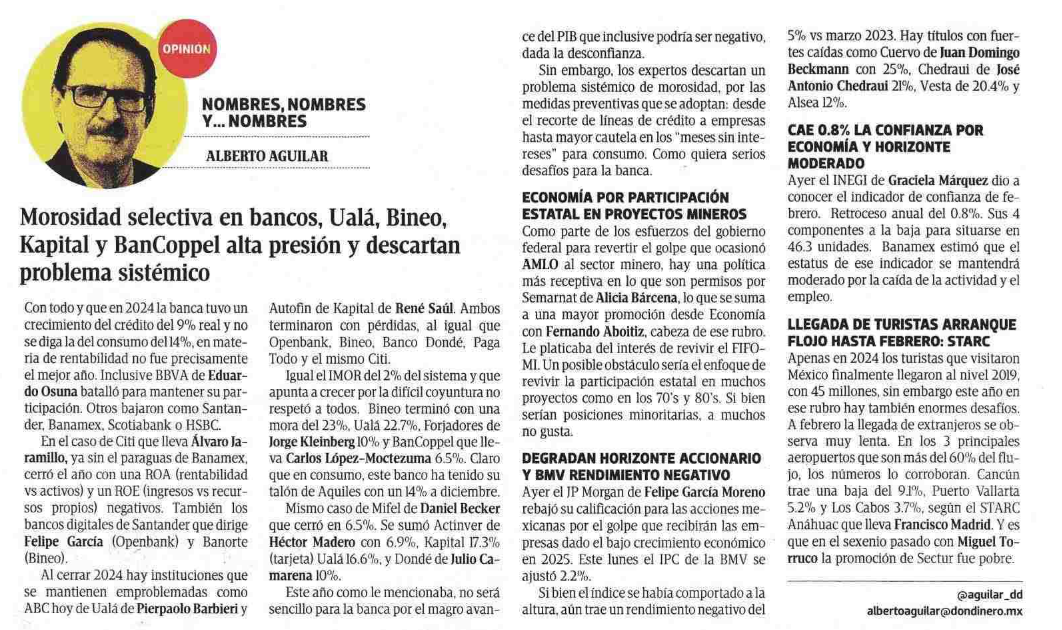 OPINION

NOMBRES, NOMBRES Y... NOMBRES

ALBERTO AGUILAR

Morosidad selectiva en bancos, Ualá, Bineo, Kapital y BanCoppel alta presión y descartan problema sistémico

Con todo y que en 2024 la banca tuvo un crecimiento del crédito del 9% real y no se diga la del consumo del 14%, en materia de rentabilidad no fue precisamente el mejor año. Inclusive BBVA de Eduardo Osuna batalló para mantener su participación. Otros bajaron como Santander, Banamex, Scotiabank o HSBC.

En el caso de Citi que lleva Álvaro Jaramillo, ya sin el paraguas de Banamex, cerró el año con una ROA (rentabilidad vs activos) y un ROE (ingresos vs recursos propios) negativos. También los bancos digitales de Santander que dirige Felipe García (Openbank) y Banorte (Bineo).

Al cerrar 2024 hay instituciones que se mantienen emproblemadas como ABC hoy de Ualá de Pierpaolo Barbieri y Autofin de Kapital de René Saúl. Ambos terminaron con pérdidas, al igual que Openbank, Bineo, Banco Dondé, Paga Todo y el mismo Citi.

Igual el IMOR del 2% del sistema y que apunta a crecer por la difícil coyuntura no respetó a todos. Bineo terminó con una mora del 23%, Ualá 22.7%, Forjadores de Jorge Kleinberg 10% y BanCoppel que lleva Carlos López-Moctezuma 6.5%. Claro que en consumo, este banco ha tenido su talón de Aquiles con un 14% a diciembre.

Mismo caso de Mifel de Daniel Becker que cerró en 6.5%. Se sumó Actinver de Héctor Madero con 6.9%, Kapital 17.3% (tarjeta) Ualá 16.6%, y Dondé de Julio Camarena 10%.

Este año como le mencionaba, no será sencillo para la banca por el magro avance del PIB que inclusive podría ser negativo, dada la desconfianza.

Sin embargo, los expertos descartan un problema sistémico de morosidad, por las medidas preventivas que se adoptan: desde el recorte de líneas de crédito a empresas hasta mayor cautela en los "meses sin intereses" para consumo. Como quiera serios desafíos para la banca.

ECONOMÍA POR PARTICIPACIÓN ESTATAL EN PROYECTOS MINEROS

Como parte de los esfuerzos del gobierno federal para revertir el golpe que ocasionó AMLO al sector minero, hay una política más receptiva en lo que son permisos por Semarnat de Alicia Bárcena, lo que se suma a una mayor promoción desde Economía con Fernando Aboitiz, cabeza de ese rubro. Le platicaba del interés de revivir el FIFOMI. Un posible obstáculo sería el enfoque de revivir la participación estatal en muchos proyectos como en los 70's y 80's. Si bien serían posiciones minoritarias, a muchos no gusta.

DEGRADAN HORIZONTE ACCIONARIO Y BMV RENDIMIENTO NEGATIVO

Ayer el JP Morgan de Felipe García Moreno rebajó su calificación para las acciones mexicanas por el golpe que recibirán las empresas dado el bajo crecimiento económico en 2025. Este lunes el IPC de la BMV se ajustó 2.2%.

Si bien el índice se había comportado a la altura, aún trae un rendimiento negativo del 5% vs marzo 2023. Hay títulos con fuertes caídas como Cuervo de Juan Domingo Beckmann con 25%, Chedraui de José Antonio Chedraui 21%, Vesta de 20.4% y Alsea 12%.

CAE 0.8% LA CONFIANZA POR ECONOMÍA Y HORIZONTE MODERADO

Ayer el INEGI de Graciela Márquez dio a conocer el indicador de confianza de febrero. Retroceso anual del 0.8%. Sus 4 componentes a la baja para situarse en 46.3 unidades. Banamex estimó que el estatus de ese indicador se mantendrá moderado por la caída de la actividad y el empleo.

LLEGADA DE TURISTAS ARRANQUE FLOJO HASTA FEBRERO: STARC

Apenas en 2024 los turistas que visitaron México finalmente llegaron al nivel 2019, con 45 millones, sin embargo este año en ese rubro hay también enormes desafíos. A febrero la llegada de extranjeros se observa muy lenta. En los 3 principales aeropuertos que son más del 60% del flujo, los números lo corroboran. Cancún trae una baja del 9.1%, Puerto Vallarta 5.2% y Los Cabos 3.7%, según el STARC Anáhuac que lleva Francisco Madrid. Y es que en el sexenio pasado con Miguel Torruco la promoción de Sectur fue pobre.

@aguilar_dd
albertoaguilar@dondinero.mx